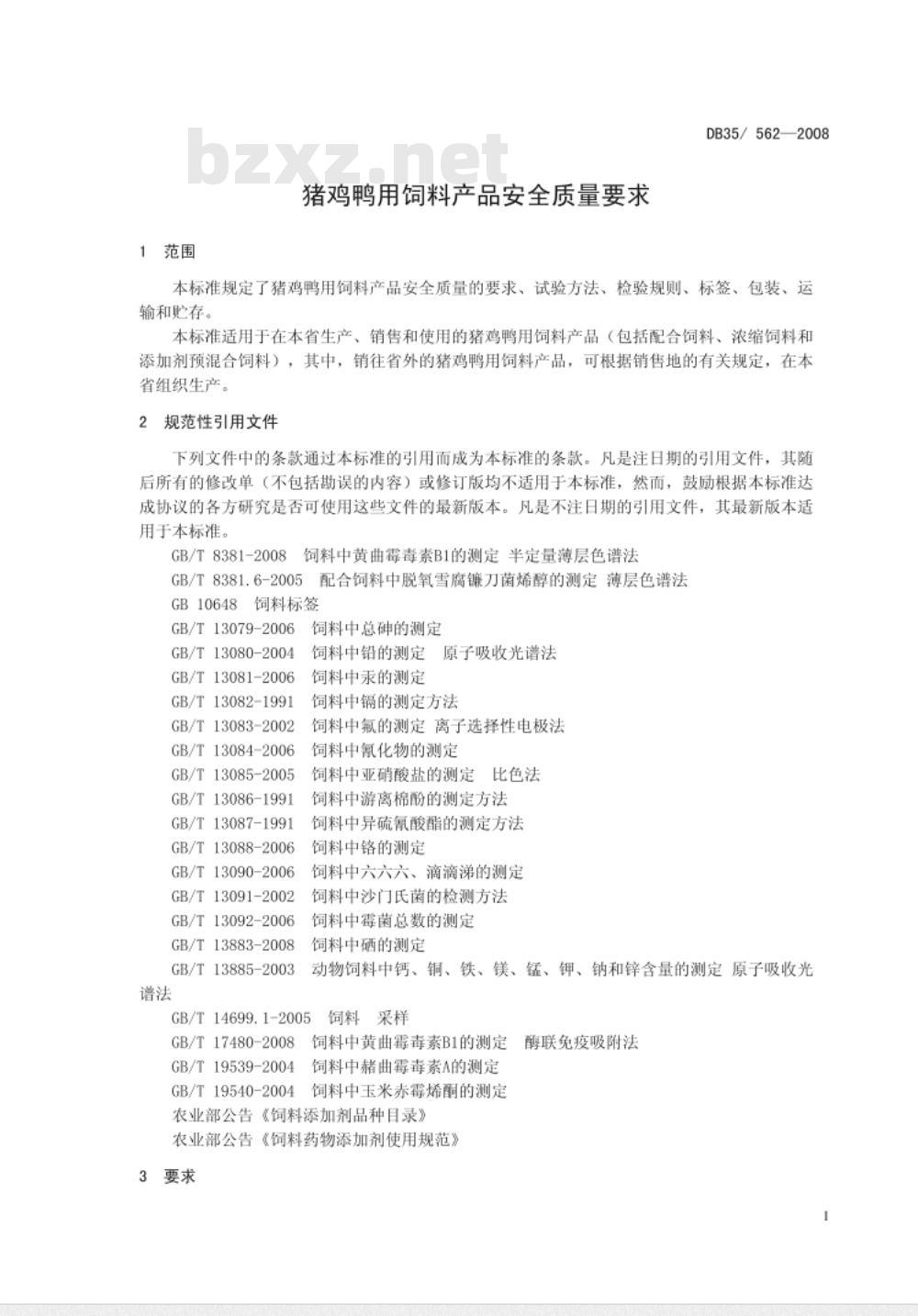 DB35/ 562—2008

bzxz.net

猪鸡鸭用饲料产品安全质量要求

1 范围

本标准规定了猪鸡鸭用饲料产品安全质量的要求、试验方法、检验规则、标签、包装、运输和贮存。

本标准适用于在本省生产、销售和使用的猪鸡鸭用饲料产品（包括配合饲料、浓缩饲料和添加剂预混合饲料），其中，销往省外的猪鸡鸭用饲料产品，可根据销售地的有关规定，在本省组织生产。

2 规范性引用文件

下列文件中的条款通过本标准的引用而成为本标准的条款。凡是注日期的引用文件，其随后所有的修改单（不包括勘误的内容）或修订版均不适用于本标准，然而，鼓励根据本标准达成协议的各方研究是否可使用这些文件的最新版本。凡是不注日期的引用文件，其最新版本适用于本标准。

GB/T 8381-2008 饲料中黄曲霉毒素B1的测定 半定量薄层色谱法

GB/T 8381.6-2005 配合饲料中脱氧雪腐镰刀菌烯醇的测定 薄层色谱法

GB 10648 饲料标签

GB/T 13079-2006 饲料中总砷的测定

GB/T 13080-2004 饲料中铅的测定 原子吸收光谱法

GB/T 13081-2006 饲料中汞的测定

GB/T 13082-1991 饲料中镉的测定方法

GB/T 13083-2002 饲料中氟的测定 离子选择性电极法

GB/T 13084-2006 饲料中氰化物的测定

GB/T 13085-2005 饲料中亚硝酸盐的测定 比色法

GB/T 13086-1991 饲料中游离棉酚的测定方法

GB/T 13087-1991 饲料中异硫氰酸酯的测定方法

GB/T 13088-2006 饲料中铬的测定

GB/T 13090-2006 饲料中六六六、滴滴涕的测定

GB/T 13091-2002 饲料中沙门氏菌的检测方法

GB/T 13092-2006 饲料中霉菌总数的测定

GB/T 13883-2008 饲料中硒的测定

GB/T 13885-2003 动物饲料中钙、铜、铁、镁、锰、钾、钠和锌含量的测定 原子吸收光谱法

GB/T 14699.1-2005 饲料 采样

GB/T 17480-2008 饲料中黄曲霉毒素B1的测定 酶联免疫吸附法

GB/T 19539-2004 饲料中赭曲霉毒素A的测定

GB/T 19540-2004 饲料中玉米赤霉烯酮的测定

农业部公告《饲料添加剂品种目录》

农业部公告《饲料药物添加剂使用规范》

3 要求

1